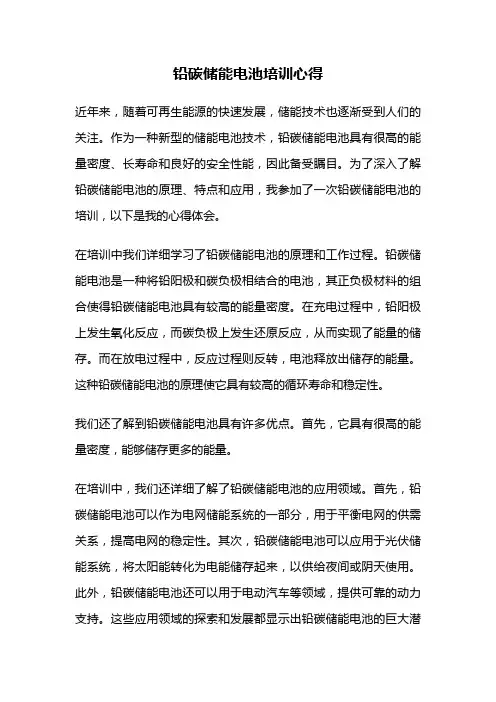 铅碳储能电池培训心得

近年来，随着可再生能源的快速发展，储能技术也逐渐受到人们的关注。作为一种新型的储能电池技术，铅碳储能电池具有很高的能量密度、长寿命和良好的安全性能，因此备受瞩目。为了深入了解铅碳储能电池的原理、特点和应用，我参加了一次铅碳储能电池的培训，以下是我的心得体会。

在培训中我们详细学习了铅碳储能电池的原理和工作过程。铅碳储能电池是一种将铅阳极和碳负极相结合的电池，其正负极材料的组合使得铅碳储能电池具有较高的能量密度。在充电过程中，铅阳极上发生氧化反应，而碳负极上发生还原反应，从而实现了能量的储存。而在放电过程中，反应过程则反转，电池释放出储存的能量。这种铅碳储能电池的原理使它具有较高的循环寿命和稳定性。

我们还了解到铅碳储能电池具有许多优点。首先，它具有很高的能量密度，能够储存更多的能量。

在培训中，我们还详细了解了铅碳储能电池的应用领域。首先，铅碳储能电池可以作为电网储能系统的一部分，用于平衡电网的供需关系，提高电网的稳定性。其次，铅碳储能电池可以应用于光伏储能系统，将太阳能转化为电能储存起来，以供给夜间或阴天使用。此外，铅碳储能电池还可以用于电动汽车等领域，提供可靠的动力支持。这些应用领域的探索和发展都显示出铅碳储能电池的巨大潜